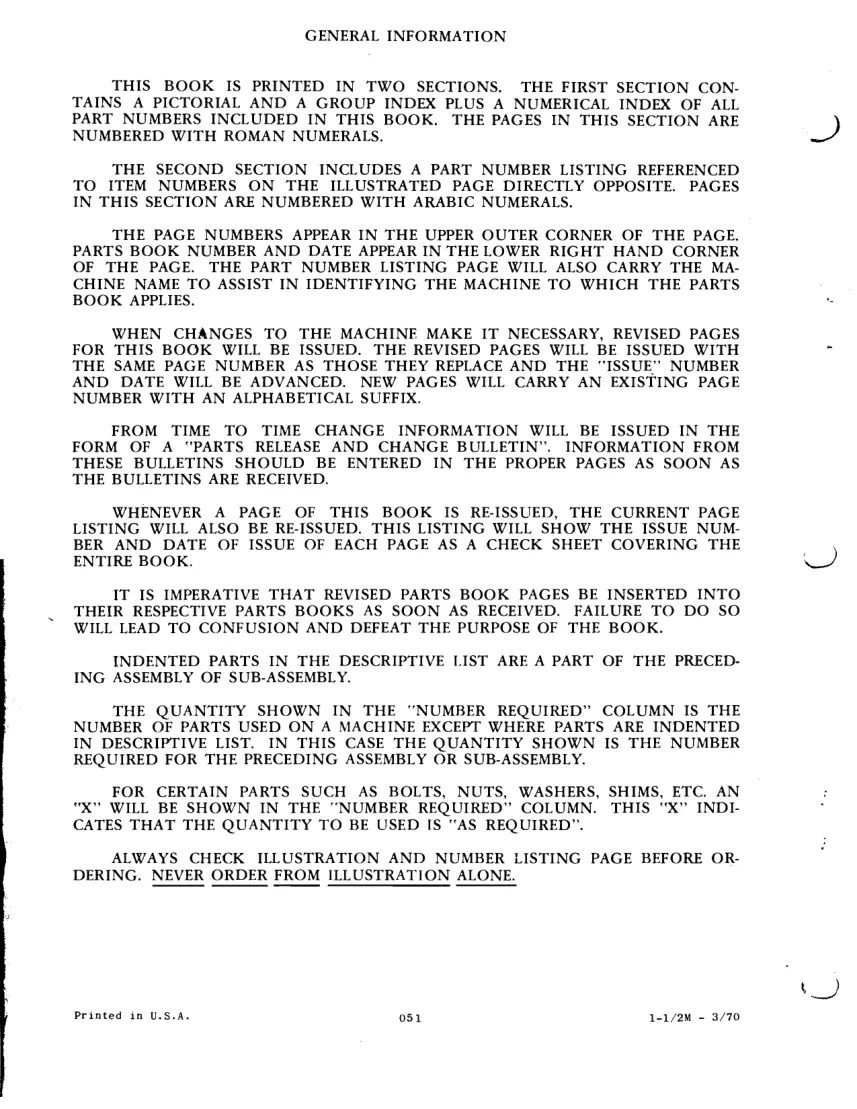 GENERAL INFORMATION

THIS BOOK IS PRINTED IN TWO SECTIONS. THE FIRST SECTION CONTAINS A PICTORIAL AND A GROUP INDEX PLUS A NUMERICAL INDEX OF ALL PART NUMBERS INCLUDED IN THIS BOOK. THE PAGES IN THIS SECTION ARE NUMBERED WITH ROMAN NUMERALS.

THE SECOND SECTION INCLUDES A PART NUMBER LISTING REFERENCED TO ITEM NUMBERS ON THE ILLUSTRATED PAGE DIRECTLY OPPOSITE. PAGES IN THIS SECTION ARE NUMBERED WITH ARABIC NUMERALS.

THE PAGE NUMBERS APPEAR IN THE UPPER OUTER CORNER OF THE PAGE. PARTS BOOK NUMBER AND DATE APPEAR IN THE LOWER RIGHT HAND CORNER OF THE PAGE. THE PART NUMBER LISTING PAGE WILL ALSO CARRY THE MACHINE NAME TO ASSIST IN IDENTIFYING THE MACHINE TO WHICH THE PARTS BOOK APPLIES.

WHEN CHANGES TO THE MACHINE MAKE IT NECESSARY, REVISED PAGES FOR THIS BOOK WILL BE ISSUED. THE REVISED PAGES WILL BE ISSUED WITH THE SAME PAGE NUMBER AS THOSE THEY REPLACE AND THE "ISSUE" NUMBER AND DATE WILL BE ADVANCED. NEW PAGES WILL CARRY AN EXISTING PAGE NUMBER WITH AN ALPHABETICAL SUFFIX.

FROM TIME TO TIME CHANGE INFORMATION WILL BE ISSUED IN THE FORM OF A "PARTS RELEASE AND CHANGE BULLETIN". INFORMATION FROM THESE BULLETINS SHOULD BE ENTERED IN THE PROPER PAGES AS SOON AS THE BULLETINS ARE RECEIVED.

WHENEVER A PAGE OF THIS BOOK IS RE-ISSUED, THE CURRENT PAGE LISTING WILL ALSO BE RE-ISSUED. THIS LISTING WILL SHOW THE ISSUE NUMBER AND DATE OF ISSUE OF EACH PAGE AS A CHECK SHEET COVERING THE ENTIRE BOOK.

IT IS IMPERATIVE THAT REVISED PARTS BOOK PAGES BE INSERTED INTO THEIR RESPECTIVE PARTS BOOKS AS SOON AS RECEIVED. FAILURE TO DO SO WILL LEAD TO CONFUSION AND DEFEAT THE PURPOSE OF THE BOOK.

INDENTED PARTS IN THE DESCRIPTIVE LIST ARE A PART OF THE PRECEDING ASSEMBLY OF SUB-ASSEMBLY.

THE QUANTITY SHOWN IN THE "NUMBER REQUIRED" COLUMN IS THE NUMBER OF PARTS USED ON A MACHINE EXCEPT WHERE PARTS ARE INDENTED IN DESCRIPTIVE LIST. IN THIS CASE THE QUANTITY SHOWN IS THE NUMBER REQUIRED FOR THE PRECEDING ASSEMBLY OR SUB-ASSEMBLY.

FOR CERTAIN PARTS SUCH AS BOLTS, NUTS, WASHERS, SHIMS, ETC. AN "X" WILL BE SHOWN IN THE "NUMBER REQUIRED" COLUMN. THIS "X" INDICATES THAT THE QUANTITY TO BE USED IS "AS REQUIRED".

ALWAYS CHECK ILLUSTRATION AND NUMBER LISTING PAGE BEFORE ORDERING. NEVER ORDER FROM ILLUSTRATION ALONE.

Printed in U.S.A.

051

1-1/2M - 3/70